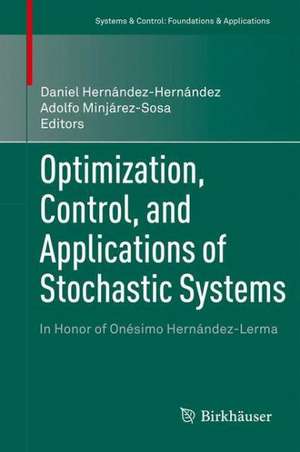 Systems & Control: Foundations & Applications

Daniel Hernández-Hernández
Adolfo Minjárez-Sosa
Editors

Optimization, Control, and Applications of Stochastic Systems

In Honor of Onésimo Hernández-Lerma

Birkhäuser